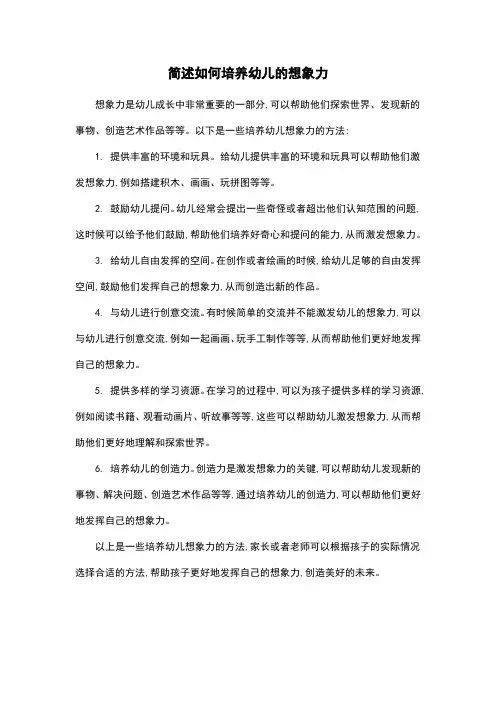 简述如何培养幼儿的想象力

想象力是幼儿成长中非常重要的一部分，可以帮助他们探索世界、发现新的事物、创造艺术作品等等。以下是一些培养幼儿想象力的方法：

1. 提供丰富的环境和玩具。给幼儿提供丰富的环境和玩具可以帮助他们激发想象力，例如搭建积木、画画、玩拼图等等。

2. 鼓励幼儿提问。幼儿经常会提出一些奇怪或者超出他们认知范围的问题，这时候可以给予他们鼓励，帮助他们培养好奇心和提问的能力，从而激发想象力。

3. 给幼儿自由发挥的空间。在创作或者绘画的时候，给幼儿足够的自由发挥空间，鼓励他们发挥自己的想象力，从而创造出新的作品。

4. 与幼儿进行创意交流。有时候简单的交流并不能激发幼儿的想象力，可以与幼儿进行创意交流，例如一起画画、玩手工制作等等，从而帮助他们更好地发挥自己的想象力。

5. 提供多样的学习资源。在学习的过程中，可以为孩子提供多样的学习资源，例如阅读书籍、观看动画片、听故事等等，这些可以帮助幼儿激发想象力，从而帮助他们更好地理解和探索世界。

6. 培养幼儿的创造力。创造力是激发想象力的关键，可以帮助幼儿发现新的事物、解决问题、创造艺术作品等等，通过培养幼儿的创造力，可以帮助他们更好地发挥自己的想象力。

以上是一些培养幼儿想象力的方法，家长或者老师可以根据孩子的实际情况选择合适的方法，帮助孩子更好地发挥自己的想象力，创造美好的未来。